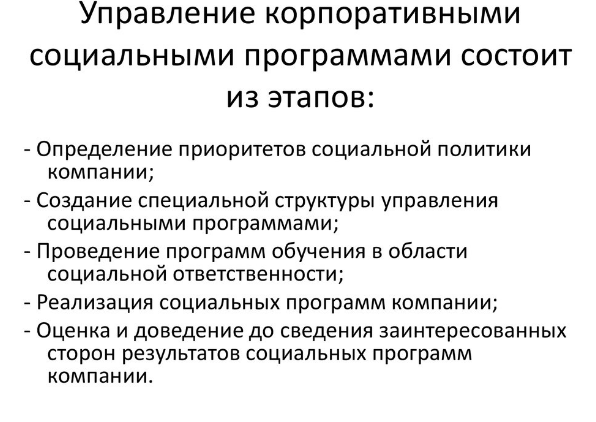 Управление корпоративными социальными программами состоит из этапов:

- Определение приоритетов социальной политики компании;
- Создание специальной структуры управления социальными программами;
- Проведение программ обучения в области социальной ответственности;
- Реализация социальных программ компании;
- Оценка и доведение до сведения заинтересованных сторон результатов социальных программ компании.